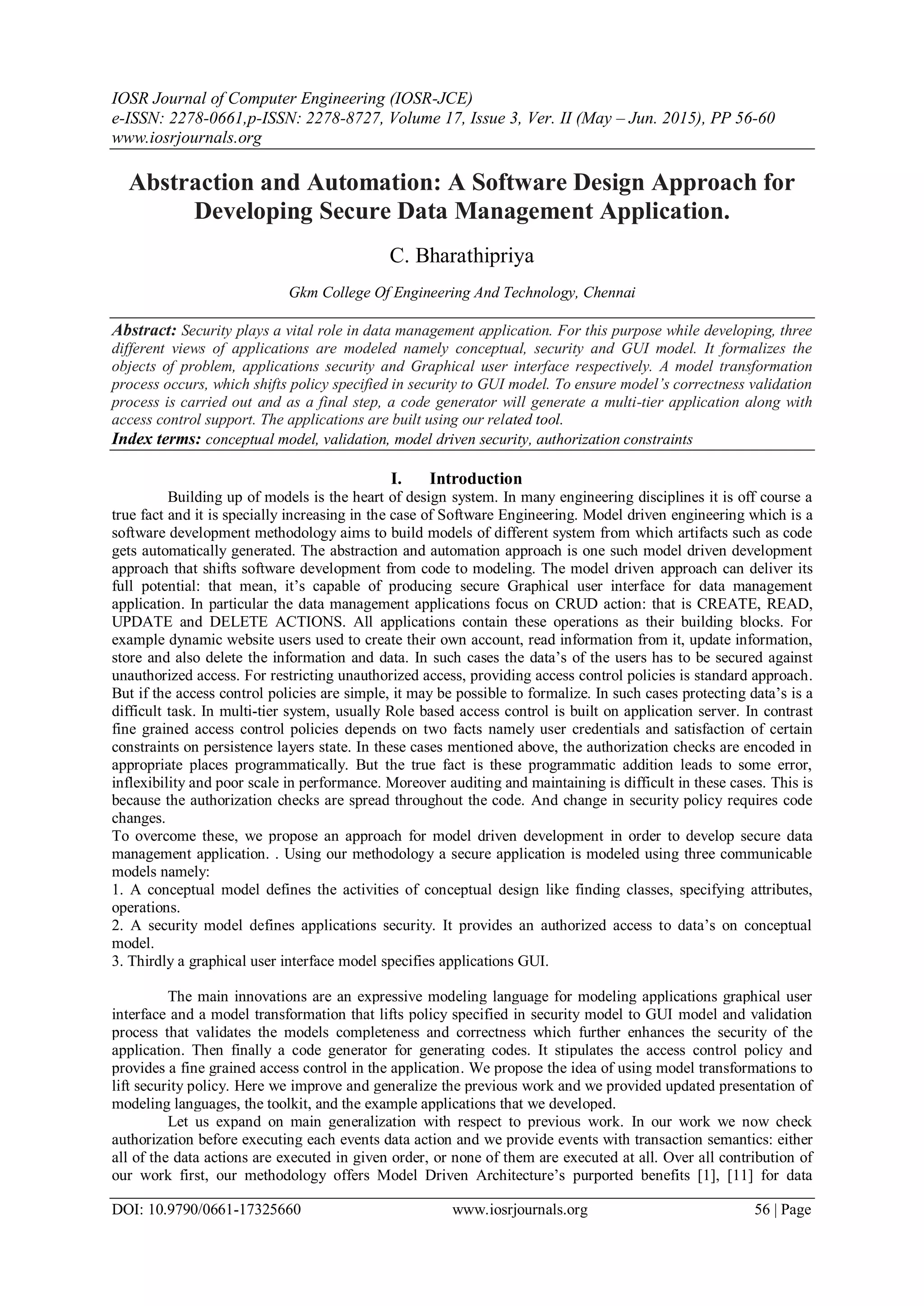 IOSR Journal of Computer Engineering (IOSR-JCE)
e-ISSN: 2278-0661,p-ISSN: 2278-8727, Volume 17, Issue 3, Ver. II (May – Jun. 2015), PP 56-60
www.iosrjournals.org

Abstraction and Automation: A Software Design Approach for Developing Secure Data Management Application.

C. Bharathipriya

Gkm College Of Engineering And Technology, Chennai

Abstract: Security plays a vital role in data management application. For this purpose while developing, three different views of applications are modeled namely conceptual, security and GUI model. It formalizes the objects of problem, applications security and Graphical user interface respectively. A model transformation process occurs, which shifts policy specified in security to GUI model. To ensure model's correctness validation process is carried out and as a final step, a code generator will generate a multi-tier application along with access control support. The applications are built using our related tool.
Index terms: conceptual model, validation, model driven security, authorization constraints

I. Introduction

Building up of models is the heart of design system. In many engineering disciplines it is off course a true fact and it is specially increasing in the case of Software Engineering. Model driven engineering which is a software development methodology aims to build models of different system from which artifacts such as code gets automatically generated. The abstraction and automation approach is one such model driven development approach that shifts software development from code to modeling. The model driven approach can deliver its full potential: that mean, it's capable of producing secure Graphical user interface for data management application. In particular the data management applications focus on CRUD action: that is CREATE, READ, UPDATE and DELETE ACTIONS. All applications contain these operations as their building blocks. For example dynamic website users used to create their own account, read information from it, update information, store and also delete the information and data. In such cases the data's of the users has to be secured against unauthorized access. For restricting unauthorized access, providing access control policies is standard approach. But if the access control policies are simple, it may be possible to formalize. In such cases protecting data's is a difficult task. In multi-tier system, usually Role based access control is built on application server. In contrast fine grained access control policies depends on two facts namely user credentials and satisfaction of certain constraints on persistence layers state. In these cases mentioned above, the authorization checks are encoded in appropriate places programmatically. But the true fact is these programmatic addition leads to some error, inflexibility and poor scale in performance. Moreover auditing and maintaining is difficult in these cases. This is because the authorization checks are spread throughout the code. And change in security policy requires code changes.
To overcome these, we propose an approach for model driven development in order to develop secure data management application. . Using our methodology a secure application is modeled using three communicable models namely:
1. A conceptual model defines the activities of conceptual design like finding classes, specifying attributes, operations.
2. A security model defines applications security. It provides an authorized access to data's on conceptual model.
3. Thirdly a graphical user interface model specifies applications GUI.

The main innovations are an expressive modeling language for modeling applications graphical user interface and a model transformation that lifts policy specified in security model to GUI model and validation process that validates the models completeness and correctness which further enhances the security of the application. Then finally a code generator for generating codes. It stipulates the access control policy and provides a fine grained access control in the application. We propose the idea of using model transformations to lift security policy. Here we improve and generalize the previous work and we provided updated presentation of modeling languages, the toolkit, and the example applications that we developed.
Let us expand on main generalization with respect to previous work. In our work we now check authorization before executing each events data action and we provide events with transaction semantics: either all of the data actions are executed in given order, or none of them are executed at all. Over all contribution of our work first, our methodology offers Model Driven Architecture's purported benefits [1], [11] for data

DOI: 10.9790/0661-17325660 www.iosrjournals.org 56 | Page